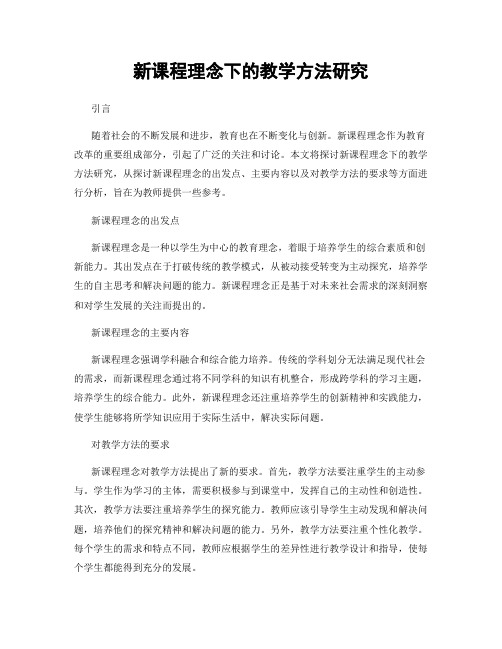 新课程理念下的教学方法研究

引言

随着社会的不断发展和进步，教育也在不断变化与创新。新课程理念作为教育改革的重要组成部分，引起了广泛的关注和讨论。本文将探讨新课程理念下的教学方法研究，从探讨新课程理念的出发点、主要内容以及对教学方法的要求等方面进行分析，旨在为教师提供一些参考。

新课程理念的出发点

新课程理念是一种以学生为中心的教育理念，着眼于培养学生的综合素质和创新能力。其出发点在于打破传统的教学模式，从被动接受转变为主动探究，培养学生的自主思考和解决问题的能力。新课程理念正是基于对未来社会需求的深刻洞察和对学生发展的关注而提出的。

新课程理念的主要内容

新课程理念强调学科融合和综合能力培养。传统的学科划分无法满足现代社会的需求，而新课程理念通过将不同学科的知识有机整合，形成跨学科的学习主题，培养学生的综合能力。此外，新课程理念还注重培养学生的创新精神和实践能力，使学生能够将所学知识应用于实际生活中，解决实际问题。

对教学方法的要求

新课程理念对教学方法提出了新的要求。首先，教学方法要注重学生的主动参与。学生作为学习的主体，需要积极参与到课堂中，发挥自己的主动性和创造性。其次，教学方法要注重培养学生的探究能力。教师应该引导学生主动发现和解决问题，培养他们的探究精神和解决问题的能力。另外，教学方法要注重个性化教学。每个学生的需求和特点不同，教师应根据学生的差异性进行教学设计和指导，使每个学生都能得到充分的发展。